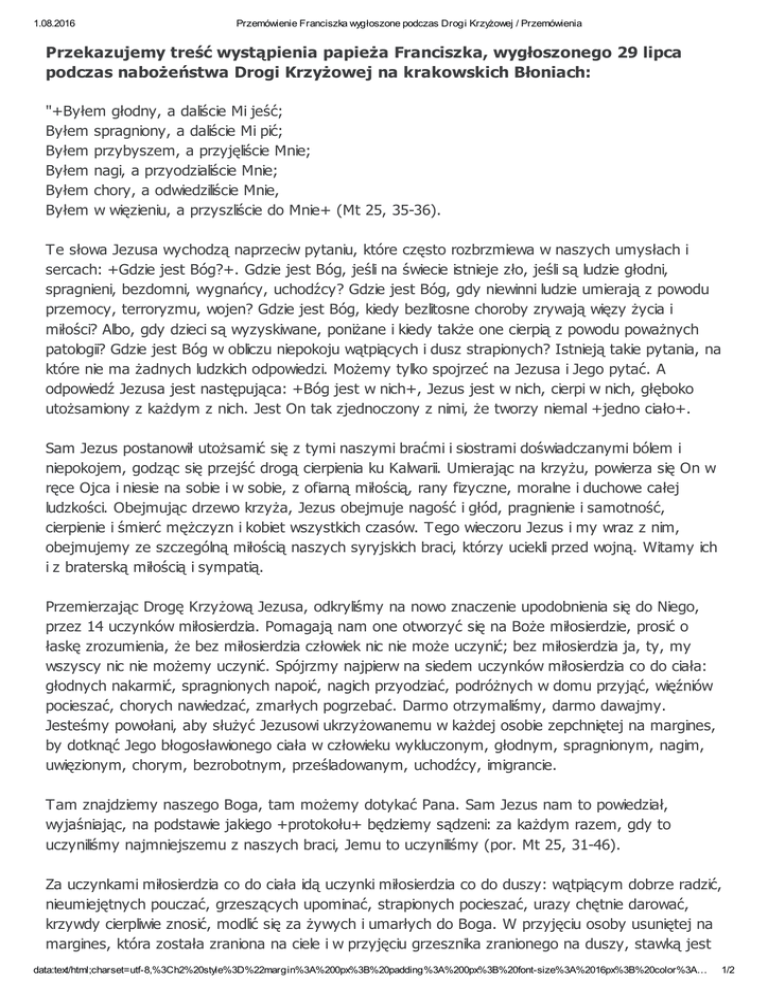 1.08.2016 Przemówienie Franciszka wygłoszone podczas Drogi Krzyżowej / Przemówienia

Przekazujemy treść wystąpienia papieża Franciszka, wygłoszonego 29 lipca podczas nabożeństwa Drogi Krzyżowej na krakowskich Błoniach:

"+Byłem głodny, a daliście Mi jeść;
Byłem spragniony, a daliście Mi pić;
Byłem przybyszem, a przyjęliście Mnie;
Byłem nagi, a przyodzialiście Mnie;
Byłem chory, a odwiedziliście Mnie,
Byłem w więzieniu, a przyszliście do Mnie+ (Mt 25, 35-36).

Te słowa Jezusa wychodzą naprzeciw pytaniu, które często rozbrzmiewa w naszych umysłach i sercach: +Gdzie jest Bóg?+. Gdzie jest Bóg, jeśli na świecie istnieje zło, jeśli są ludzie głodni, spragnieni, bezdomni, wygnańcy, uchodźcy? Gdzie jest Bóg, gdy niewinni ludzie umierają z powodu przemocy, terroryzmu, wojen? Gdzie jest Bóg, kiedy bezlitosne choroby zrywają więzy życia i miłości? Albo, gdy dzieci są wyzyskiwane, poniżane i kiedy także one cierpią z powodu poważnych patologii? Gdzie jest Bóg w obliczu niepokoju wątpiących i dusz strapionych? Istnieją takie pytania, na które nie ma żadnych ludzkich odpowiedzi. Możemy tylko spojrzeć na Jezusa i Jego pytać. A odpowiedź Jezusa jest następująca: +Bóg jest w nich+, Jezus jest w nich, cierpi w nich, głęboko utożsamiony z każdym z nich. Jest On tak zjednoczony z nimi, że tworzy niemal +jedno ciało+.

Sam Jezus postanowił utożsamić się z tymi naszymi braćmi i siostrami doświadczanymi bólem i niepokojem, godząc się przejść drogą cierpienia ku Kalwarii. Umierając na krzyżu, powierza się On w ręce Ojca i niesie na sobie i w sobie, z ofiarną miłością, rany fizyczne, moralne i duchowe całej ludzkości. Obejmując drzewo krzyża, Jezus obejmuje nagość i głód, pragnienie i samotność, cierpienie i śmierć mężczyzn i kobiet wszystkich czasów. Tego wieczoru Jezus i my wraz z nim, obejmujemy ze szczególną miłością naszych syryjskich braci, którzy uciekli przed wojną. Witamy ich i z braterską miłością i sympatią.

Przemierzając Drogę Krzyżową Jezusa, odkryliśmy na nowo znaczenie upodobnienia się do Niego, przez 14 uczynków miłosierdzia. Pomagają nam one otworzyć się na Boże miłosierdzie, prosić o łaskę zrozumienia, że bez miłosierdzia człowiek nic nie może uczynić; bez miłosierdzia ja, ty, my wszyscy nic nie możemy uczynić. Spójrzmy najpierw na siedem uczynków miłosierdzia co do ciała: głodnych nakarmić, spragnionych napoić, nagich przyodziać, podróżnych w domu przyjąć, więźniów pocieszać, chorych nawiedzać, zmarłych pogrzebać. Darmo otrzymaliśmy, darmo dawajmy. Jesteśmy powołani, aby służyć Jezusowi ukrzyżowanemu w każdej osobie zepchniętej na margines, by dotknąć Jego błogosławionego ciała w człowieku wykluczonym, głodnym, spragnionym, nagim, uwięzionym, chorym, bezrobotnym, prześladowanym, uchodźcy, imigrancie.

Tam znajdziemy naszego Boga, tam możemy dotykać Pana. Sam Jezus nam to powiedział, wyjaśniając, na podstawie jakiego +protokołu+ będziemy sądzeni: za każdym razem, gdy to uczyniliśmy najmniejszemu z naszych braci, Jemu to uczyniliśmy (por. Mt 25, 31-46).

Za uczynkami miłosierdzia co do ciała idą uczynki miłosierdzia co do duszy: wątpiącym dobrze radzić, nieumiejętnych pouczać, grzeszących upominać, strapionych pocieszać, urazy chętnie darować, krzywdy cierpliwie znosić, modlić się za żywych i umarłych do Boga. W przyjęciu osoby usuniętej na margines, która została zraniona na ciele i w przyjęciu grzesznika zranionego na duszy, stawką jest

data:text/html;charset=utf-8,%3Ch2%20style%3D%22margin%3A%200px%3B%20padding%3A%200px%3B%20font-size%3A%2016px%3B%20color%3A... 1/2